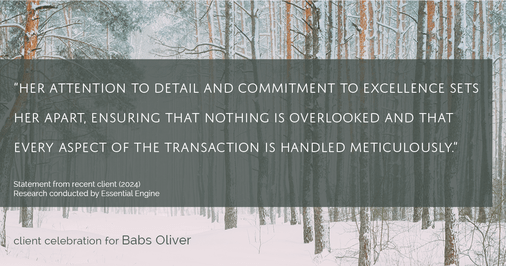 "HER ATTENTION TO DETAIL AND COMMITMENT TO EXCELLENCE SETS HER APART, ENSURING THAT NOTHING IS OVERLOOKED AND THAT EVERY ASPECT OF THE TRANSACTION IS HANDLED METICULOUSLY."

Statement from recent client (2024)
Research conducted by Essential Engine

client celebration for Babs Oliver